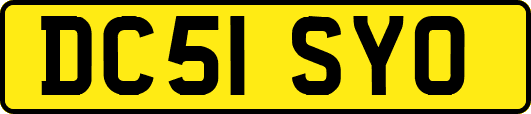 DC51 SYO